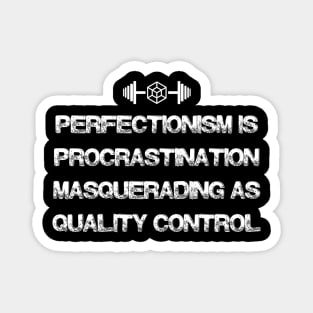 PERFECTIONISM IS PROCRASTINATION MASQUERADING AS QUALITY CONTROL